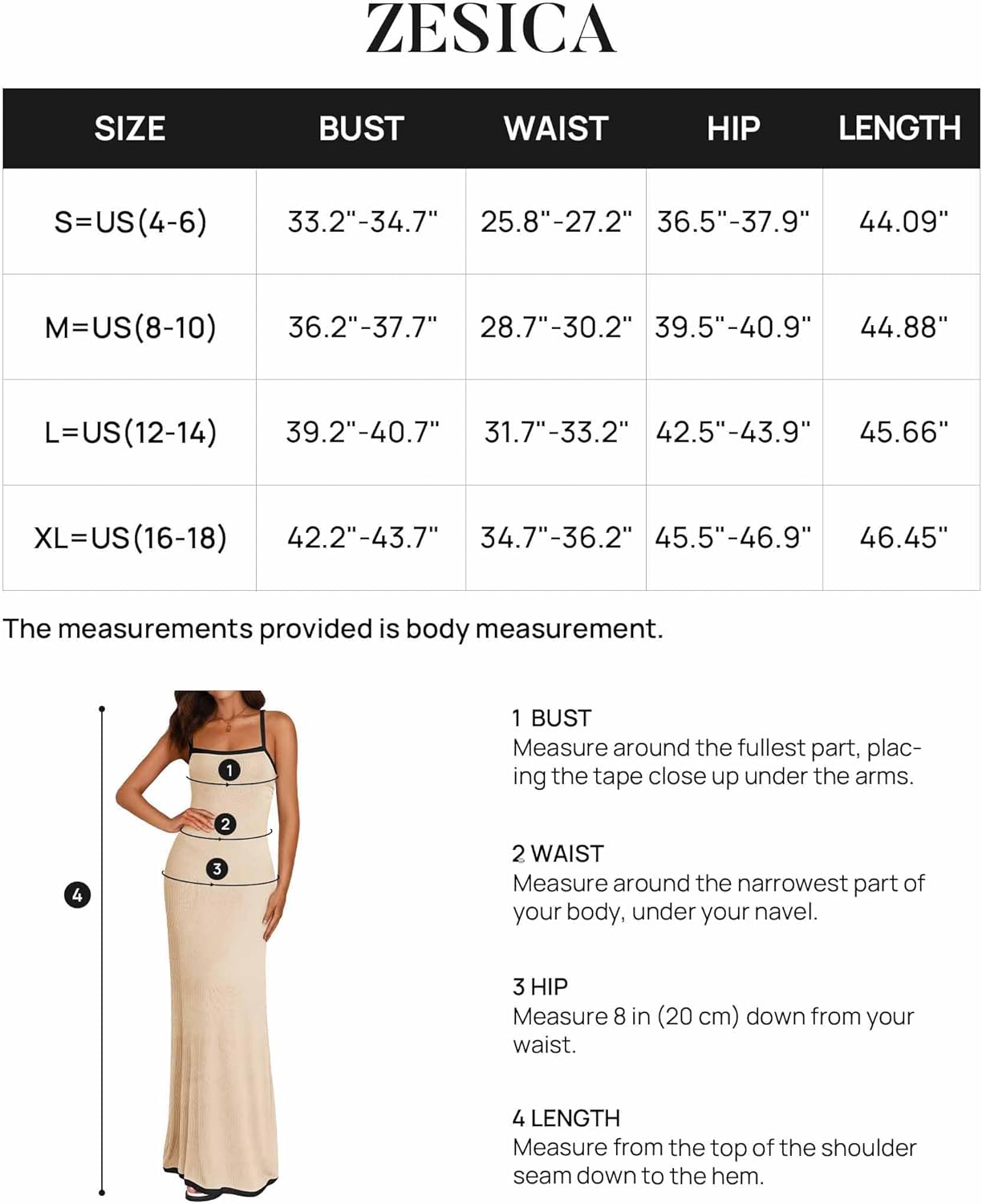 ZESICA

| SIZE | BUST | WAIST | HIP | LENGTH |
|---|---|---|---|---|
| S=US(4-6) | 33.2"-34.7" | 25.8"-27.2" | 36.5"-37.9" | 44.09" |
| M=US(8-10) | 36.2"-37.7" | 28.7"-30.2" | 39.5"-40.9" | 44.88" |
| L=US(12-14) | 39.2"-40.7" | 31.7"-33.2" | 42.5"-43.9" | 45.66" |
| XL=US(16-18) | 42.2"-43.7" | 34.7"-36.2" | 45.5"-46.9" | 46.45" |

The measurements provided is body measurement.

1
2
3
4

1 BUST
Measure around the fullest part, placing the tape close up under the arms.

2 WAIST
Measure around the narrowest part of your body, under your navel.

3 HIP
Measure 8 in (20 cm) down from your waist.

4 LENGTH
Measure from the top of the shoulder seam down to the hem.